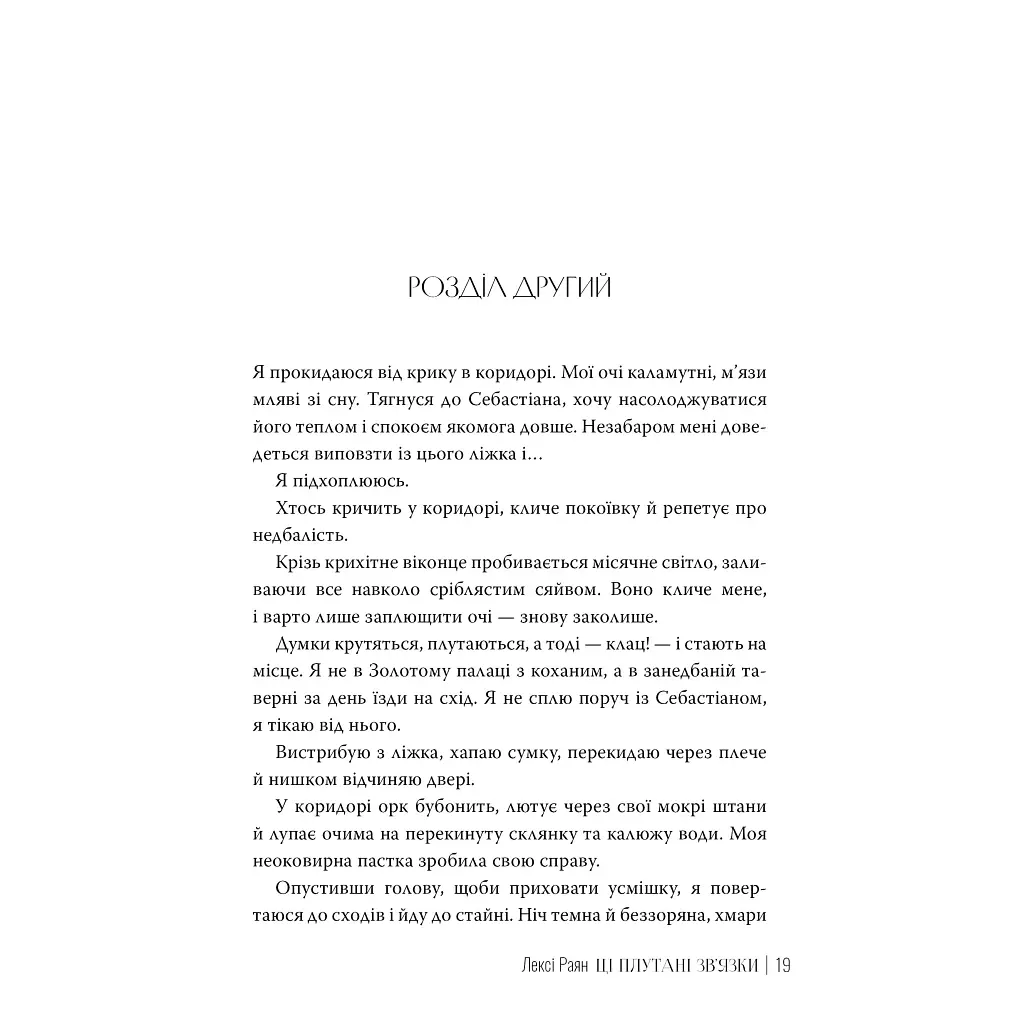 РОЗДІЛ ДРУГИЙ

Я прокидаюся від крику в коридорі. Мої очі каламутні, м'язи мляві зі сну. Тягнуся до Себастіана, хочу насолоджуватися його теплом і спокоєм якомога довше. Незабаром мені доведеться виповзти із цього ліжка і...

Я підхоплююсь.

Хтось кричить у коридорі, кличе покоївку й репетує про недбалість.

Крізь крихітне віконце пробивається місячне світло, заливаючи все навколо сріблястим сяйвом. Воно кличе мене, і варто лише заплющити очі — знову заколише.

Думки крутяться, плутаються, а тоді — клац! — і стають на місце. Я не в Золотому палаці з коханим, а в занедбаній таверні за день їзди на схід. Я не сплю поруч із Себастіаном, я тікаю від нього.

Вистрибую з ліжка, хапаю сумку, перекидаю через плече й нишком відчиняю двері.

У коридорі орк бубонить, лютує через свої мокрі штани й лупає очима на перекинуту склянку та калюжу води. Моя неоковирна пастка зробила свою справу.

Опустивши голову, щоби приховати усмішку, я повертаюся до сходів і йду до стайні. Ніч темна й беззоряна, хмари

Лексі Раян ЦІ ПЛУТАНІ ЗВ'ЯЗКИ | 19